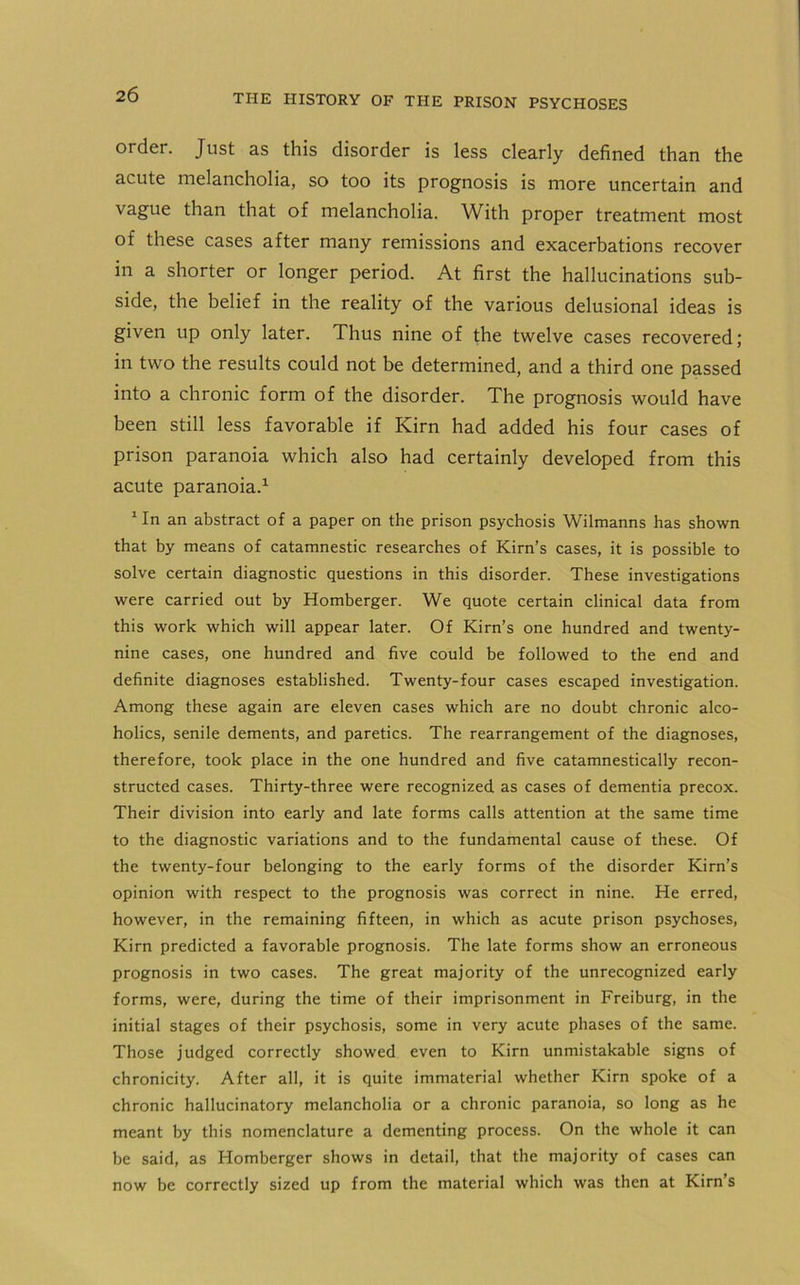 26 THE HISTORY OF THE PRISON PSYCHOSES

order. Just as this disorder is less clearly defined than the acute melancholia, so too its prognosis is more uncertain and vague than that of melancholia. With proper treatment most of these cases after many remissions and exacerbations recover in a shorter or longer period. At first the hallucinations subside, the belief in the reality of the various delusional ideas is given up only later. Thus nine of the twelve cases recovered; in two the results could not be determined, and a third one passed into a chronic form of the disorder. The prognosis would have been still less favorable if Kirn had added his four cases of prison paranoia which also had certainly developed from this acute paranoia.$^1$

$^1$ In an abstract of a paper on the prison psychosis Wilmanns has shown that by means of catamnestic researches of Kirn's cases, it is possible to solve certain diagnostic questions in this disorder. These investigations were carried out by Homberger. We quote certain clinical data from this work which will appear later. Of Kirn's one hundred and twenty-nine cases, one hundred and five could be followed to the end and definite diagnoses established. Twenty-four cases escaped investigation. Among these again are eleven cases which are no doubt chronic alcoholics, senile dements, and paretics. The rearrangement of the diagnoses, therefore, took place in the one hundred and five catamnestically reconstructed cases. Thirty-three were recognized as cases of dementia precox. Their division into early and late forms calls attention at the same time to the diagnostic variations and to the fundamental cause of these. Of the twenty-four belonging to the early forms of the disorder Kirn's opinion with respect to the prognosis was correct in nine. He erred, however, in the remaining fifteen, in which as acute prison psychoses, Kirn predicted a favorable prognosis. The late forms show an erroneous prognosis in two cases. The great majority of the unrecognized early forms, were, during the time of their imprisonment in Freiburg, in the initial stages of their psychosis, some in very acute phases of the same. Those judged correctly showed even to Kirn unmistakable signs of chronicity. After all, it is quite immaterial whether Kirn spoke of a chronic hallucinatory melancholia or a chronic paranoia, so long as he meant by this nomenclature a dementing process. On the whole it can be said, as Homberger shows in detail, that the majority of cases can now be correctly sized up from the material which was then at Kirn's